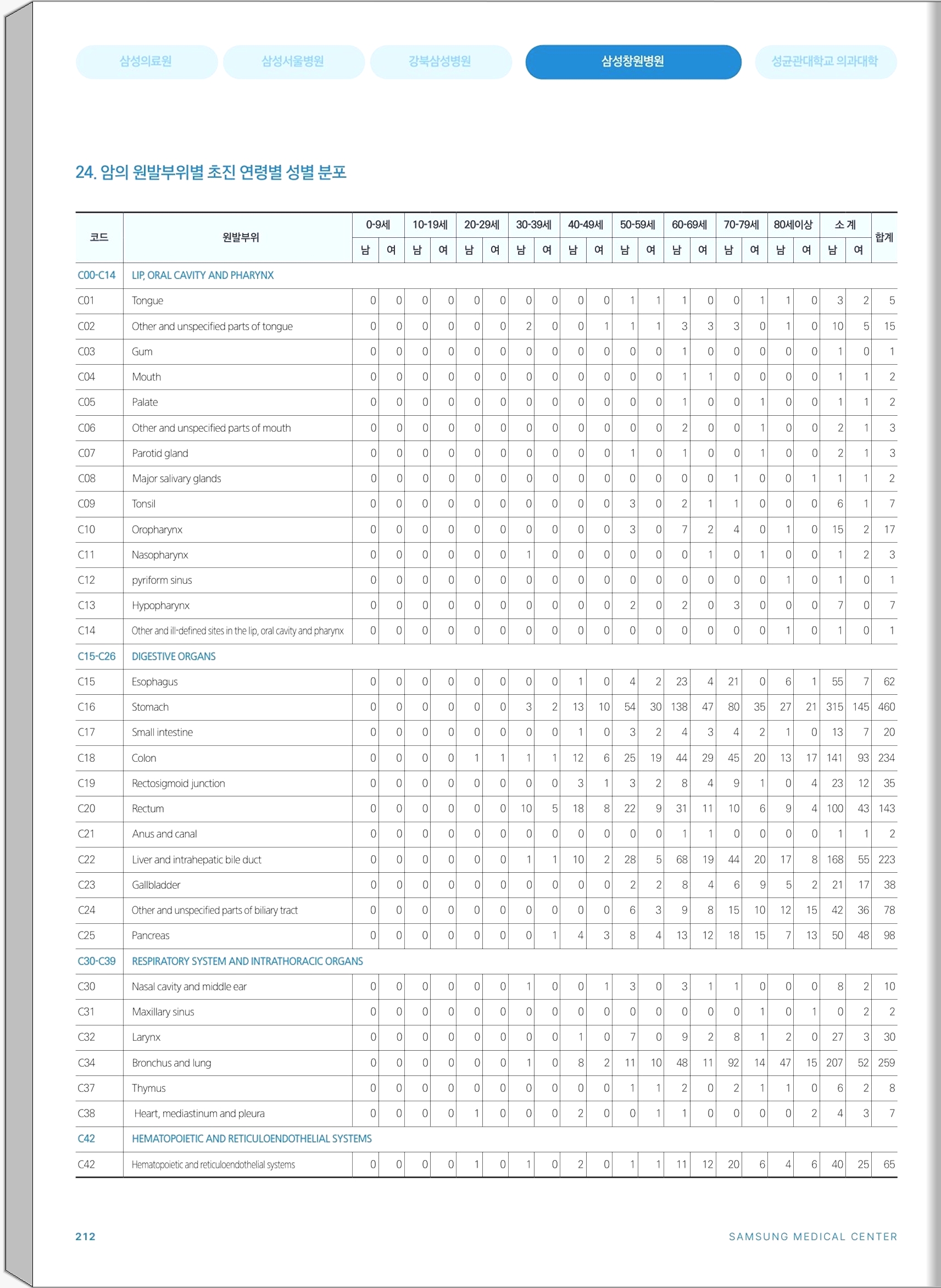 삼성의료원 삼성서울병원 강북삼성병원 삼성창원병원 성균관대학교 의과대학

24. 암의 원발부위별 초진 연령별 성별 분포

| 코드 | 원발부위 | 0-9세 |  | 10-19세 |  | 20-29세 |  | 30-39세 |  | 40-49세 |  | 50-59세 |  | 60-69세 |  | 70-79세 |  | 80세이상 |  | 소 계 |  | 합계 |
|---|---|---|---|---|---|---|---|---|---|---|---|---|---|---|---|---|---|---|---|---|---|---|
|  |  | 남 | 여 | 남 | 여 | 남 | 여 | 남 | 여 | 남 | 여 | 남 | 여 | 남 | 여 | 남 | 여 | 남 | 여 | 남 | 여 |  |
| C00-C14 | LIP, ORAL CAVITY AND PHARYNX |  |  |  |  |  |  |  |  |  |  |  |  |  |  |  |  |  |  |  |  |  |
| C01 | Tongue | 0 | 0 | 0 | 0 | 0 | 0 | 0 | 0 | 0 | 0 | 1 | 1 | 1 | 0 | 0 | 1 | 1 | 0 | 3 | 2 | 5 |
| C02 | Other and unspecified parts of tongue | 0 | 0 | 0 | 0 | 0 | 0 | 2 | 0 | 0 | 1 | 1 | 1 | 3 | 3 | 3 | 0 | 1 | 0 | 10 | 5 | 15 |
| C03 | Gum | 0 | 0 | 0 | 0 | 0 | 0 | 0 | 0 | 0 | 0 | 0 | 0 | 1 | 0 | 0 | 0 | 0 | 0 | 1 | 0 | 1 |
| C04 | Mouth | 0 | 0 | 0 | 0 | 0 | 0 | 0 | 0 | 0 | 0 | 0 | 0 | 1 | 1 | 0 | 0 | 0 | 0 | 1 | 1 | 2 |
| C05 | Palate | 0 | 0 | 0 | 0 | 0 | 0 | 0 | 0 | 0 | 0 | 0 | 0 | 1 | 0 | 0 | 1 | 0 | 0 | 1 | 1 | 2 |
| C06 | Other and unspecified parts of mouth | 0 | 0 | 0 | 0 | 0 | 0 | 0 | 0 | 0 | 0 | 0 | 0 | 2 | 0 | 0 | 1 | 0 | 0 | 2 | 1 | 3 |
| C07 | Parotid gland | 0 | 0 | 0 | 0 | 0 | 0 | 0 | 0 | 0 | 0 | 1 | 0 | 1 | 0 | 0 | 1 | 0 | 0 | 2 | 1 | 3 |
| C08 | Major salivary glands | 0 | 0 | 0 | 0 | 0 | 0 | 0 | 0 | 0 | 0 | 0 | 0 | 0 | 0 | 1 | 0 | 0 | 1 | 1 | 1 | 2 |
| C09 | Tonsil | 0 | 0 | 0 | 0 | 0 | 0 | 0 | 0 | 0 | 0 | 3 | 0 | 2 | 1 | 1 | 0 | 0 | 0 | 6 | 1 | 7 |
| C10 | Oropharynx | 0 | 0 | 0 | 0 | 0 | 0 | 0 | 0 | 0 | 0 | 3 | 0 | 7 | 2 | 4 | 0 | 1 | 0 | 15 | 2 | 17 |
| C11 | Nasopharynx | 0 | 0 | 0 | 0 | 0 | 0 | 1 | 0 | 0 | 0 | 0 | 0 | 0 | 1 | 0 | 1 | 0 | 0 | 1 | 2 | 3 |
| C12 | pyriform sinus | 0 | 0 | 0 | 0 | 0 | 0 | 0 | 0 | 0 | 0 | 0 | 0 | 0 | 0 | 0 | 0 | 1 | 0 | 1 | 0 | 1 |
| C13 | Hypopharynx | 0 | 0 | 0 | 0 | 0 | 0 | 0 | 0 | 0 | 0 | 2 | 0 | 2 | 0 | 3 | 0 | 0 | 0 | 7 | 0 | 7 |
| C14 | Other and ill-defined sites in the lip, oral cavity and pharynx | 0 | 0 | 0 | 0 | 0 | 0 | 0 | 0 | 0 | 0 | 0 | 0 | 0 | 0 | 0 | 0 | 1 | 0 | 1 | 0 | 1 |
| C15-C26 | DIGESTIVE ORGANS |  |  |  |  |  |  |  |  |  |  |  |  |  |  |  |  |  |  |  |  |  |
| C15 | Esophagus | 0 | 0 | 0 | 0 | 0 | 0 | 0 | 0 | 1 | 0 | 4 | 2 | 23 | 4 | 21 | 0 | 6 | 1 | 55 | 7 | 62 |
| C16 | Stomach | 0 | 0 | 0 | 0 | 0 | 0 | 3 | 2 | 13 | 10 | 54 | 30 | 138 | 47 | 80 | 35 | 27 | 21 | 315 | 145 | 460 |
| C17 | Small intestine | 0 | 0 | 0 | 0 | 0 | 0 | 0 | 0 | 1 | 0 | 3 | 2 | 4 | 3 | 4 | 2 | 1 | 0 | 13 | 7 | 20 |
| C18 | Colon | 0 | 0 | 0 | 0 | 1 | 1 | 1 | 1 | 12 | 6 | 25 | 19 | 44 | 29 | 45 | 20 | 13 | 17 | 141 | 93 | 234 |
| C19 | Rectosigmoid junction | 0 | 0 | 0 | 0 | 0 | 0 | 0 | 0 | 3 | 1 | 3 | 2 | 8 | 4 | 9 | 1 | 0 | 4 | 23 | 12 | 35 |
| C20 | Rectum | 0 | 0 | 0 | 0 | 0 | 0 | 10 | 5 | 18 | 8 | 22 | 9 | 31 | 11 | 10 | 6 | 9 | 4 | 100 | 43 | 143 |
| C21 | Anus and canal | 0 | 0 | 0 | 0 | 0 | 0 | 0 | 0 | 0 | 0 | 0 | 0 | 1 | 1 | 0 | 0 | 0 | 0 | 1 | 1 | 2 |
| C22 | Liver and intrahepatic bile duct | 0 | 0 | 0 | 0 | 0 | 0 | 1 | 1 | 10 | 2 | 28 | 5 | 68 | 19 | 44 | 20 | 17 | 8 | 168 | 55 | 223 |
| C23 | Gallbladder | 0 | 0 | 0 | 0 | 0 | 0 | 0 | 0 | 0 | 0 | 2 | 2 | 8 | 4 | 6 | 9 | 5 | 2 | 21 | 17 | 38 |
| C24 | Other and unspecified parts of biliary tract | 0 | 0 | 0 | 0 | 0 | 0 | 0 | 0 | 0 | 0 | 6 | 3 | 9 | 8 | 15 | 10 | 12 | 15 | 42 | 36 | 78 |
| C25 | Pancreas | 0 | 0 | 0 | 0 | 0 | 0 | 0 | 1 | 4 | 3 | 8 | 4 | 13 | 12 | 18 | 15 | 7 | 13 | 50 | 48 | 98 |
| C30-C39 | RESPIRATORY SYSTEM AND INTRATHORACIC ORGANS |  |  |  |  |  |  |  |  |  |  |  |  |  |  |  |  |  |  |  |  |  |
| C30 | Nasal cavity and middle ear | 0 | 0 | 0 | 0 | 0 | 0 | 1 | 0 | 0 | 1 | 3 | 0 | 3 | 1 | 1 | 0 | 0 | 0 | 8 | 2 | 10 |
| C31 | Maxillary sinus | 0 | 0 | 0 | 0 | 0 | 0 | 0 | 0 | 0 | 0 | 0 | 0 | 0 | 0 | 0 | 1 | 0 | 1 | 0 | 2 | 2 |
| C32 | Larynx | 0 | 0 | 0 | 0 | 0 | 0 | 0 | 0 | 1 | 0 | 7 | 0 | 9 | 2 | 8 | 1 | 2 | 0 | 27 | 3 | 30 |
| C34 | Bronchus and lung | 0 | 0 | 0 | 0 | 0 | 0 | 1 | 0 | 8 | 2 | 11 | 10 | 48 | 11 | 92 | 14 | 47 | 15 | 207 | 52 | 259 |
| C37 | Thymus | 0 | 0 | 0 | 0 | 0 | 0 | 0 | 0 | 0 | 0 | 1 | 1 | 2 | 0 | 2 | 1 | 1 | 0 | 6 | 2 | 8 |
| C38 | Heart, mediastinum and pleura | 0 | 0 | 0 | 0 | 1 | 0 | 0 | 0 | 2 | 0 | 0 | 1 | 1 | 0 | 0 | 0 | 0 | 2 | 4 | 3 | 7 |
| C42 | HEMATOPOIETIC AND RETICULOENDOTHELIAL SYSTEMS |  |  |  |  |  |  |  |  |  |  |  |  |  |  |  |  |  |  |  |  |  |
| C42 | Hematopoietic and reticuloendothelial systems | 0 | 0 | 0 | 0 | 1 | 0 | 1 | 0 | 2 | 0 | 1 | 1 | 11 | 12 | 20 | 6 | 4 | 6 | 40 | 25 | 65 |

212

SAMSUNG MEDICAL CENTER